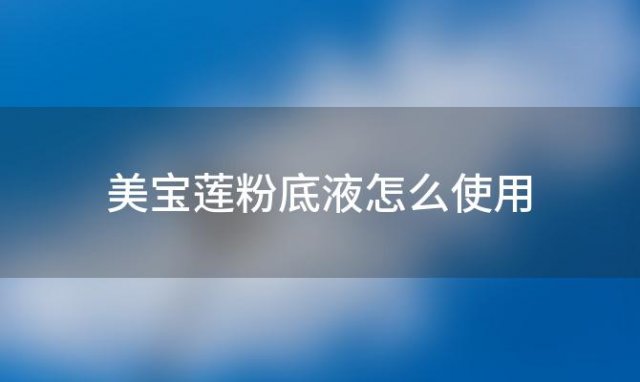 美宝莲粉底液怎么使用